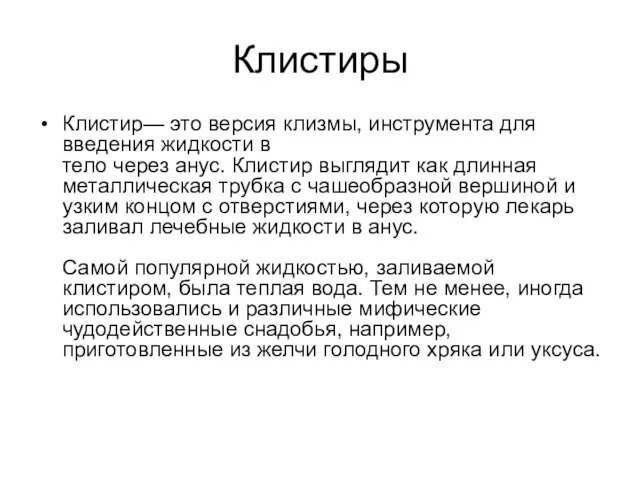 Клистиры

• Клистир— это версия клизмы, инструмента для введения жидкости в тело через анус. Клистир выглядит как длинная металлическая трубка с чашеобразной вершиной и узким концом с отверстиями, через которую лекарь заливал лечебные жидкости в анус.

Самой популярной жидкостью, заливаемой клистиром, была теплая вода. Тем не менее, иногда использовались и различные мифические чудодейственные снадобья, например, приготовленные из желчи голодного хряка или уксуса.